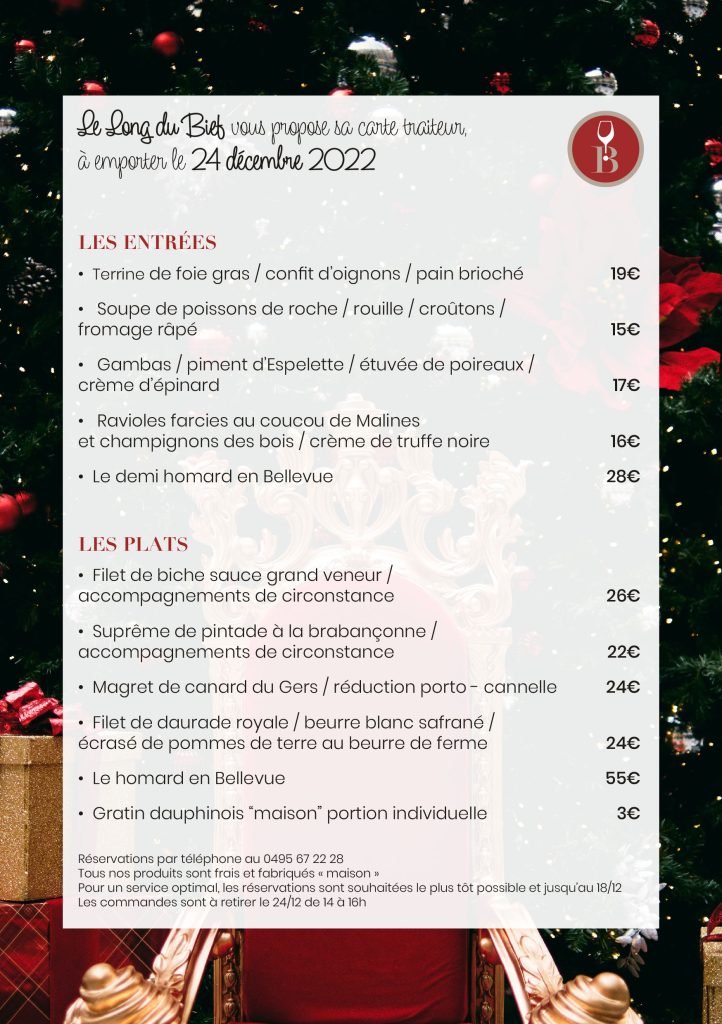 Le Long du Bief vous propose sa carte traiteur, à emporter le 24 décembre 2022

B

LES ENTRÉES

• Terrine de foie gras / confit d'oignons / pain brioché 19€

• Soupe de poissons de roche / rouille / croûtons / fromage râpé 15€

• Gambas / piment d'Espelette / étuvée de poireaux / crème d'épinard 17€

• Ravioles farcies au coucou de Malines et champignons des bois / crème de truffe noire 16€

• Le demi homard en Bellevue 28€

LES PLATS

• Filet de biche sauce grand veneur / accompagnements de circonstance 26€

• Suprême de pintade à la brabançonne / accompagnements de circonstance 22€

• Magret de canard du Gers / réduction porto - cannelle 24€

• Filet de daurade royale / beurre blanc safrané / écrasé de pommes de terre au beurre de ferme 24€

• Le homard en Bellevue 55€

• Gratin dauphinois "maison" portion individuelle 3€

Réservations par téléphone au 0495 67 22 28
Tous nos produits sont frais et fabriqués « maison »
Pour un service optimal, les réservations sont souhaitées le plus tôt possible et jusqu'au 18/12
Les commandes sont à retirer le 24/12 de 14 à 16h